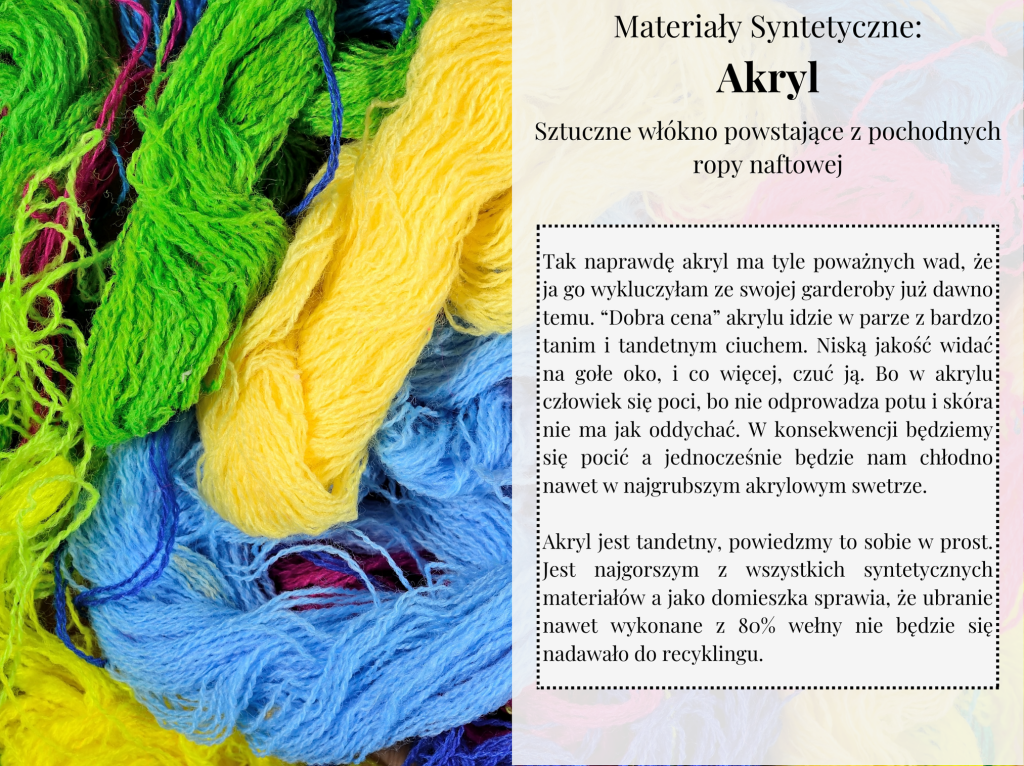 Materiały Syntetyczne:
Akryl

Sztuczne włókno powstające z pochodnych ropy naftowej

Tak naprawdę akryl ma tyle poważnych wad, że ja go wykluczyłam ze swojej garderoby już dawno temu. "Dobra cena" akrylu idzie w parze z bardzo tanim i tandetnym ciuchem. Niską jakość widać na gołe oko, i co więcej, czuć ją. Bo w akrylu człowiek się poci, bo nie odprowadza potu i skóra nie ma jak oddychać. W konsekwencji będziemy się pocić a jednocześnie będzie nam chłodno nawet w najgrubszym akrylowym swetrze.

Akryl jest tandetny, powiedzmy to sobie w prost. Jest najgorszym z wszystkich syntetycznych materiałów a jako domieszka sprawia, że ubranie nawet wykonane z 80% wełny nie będzie się nadawało do recyklingu.